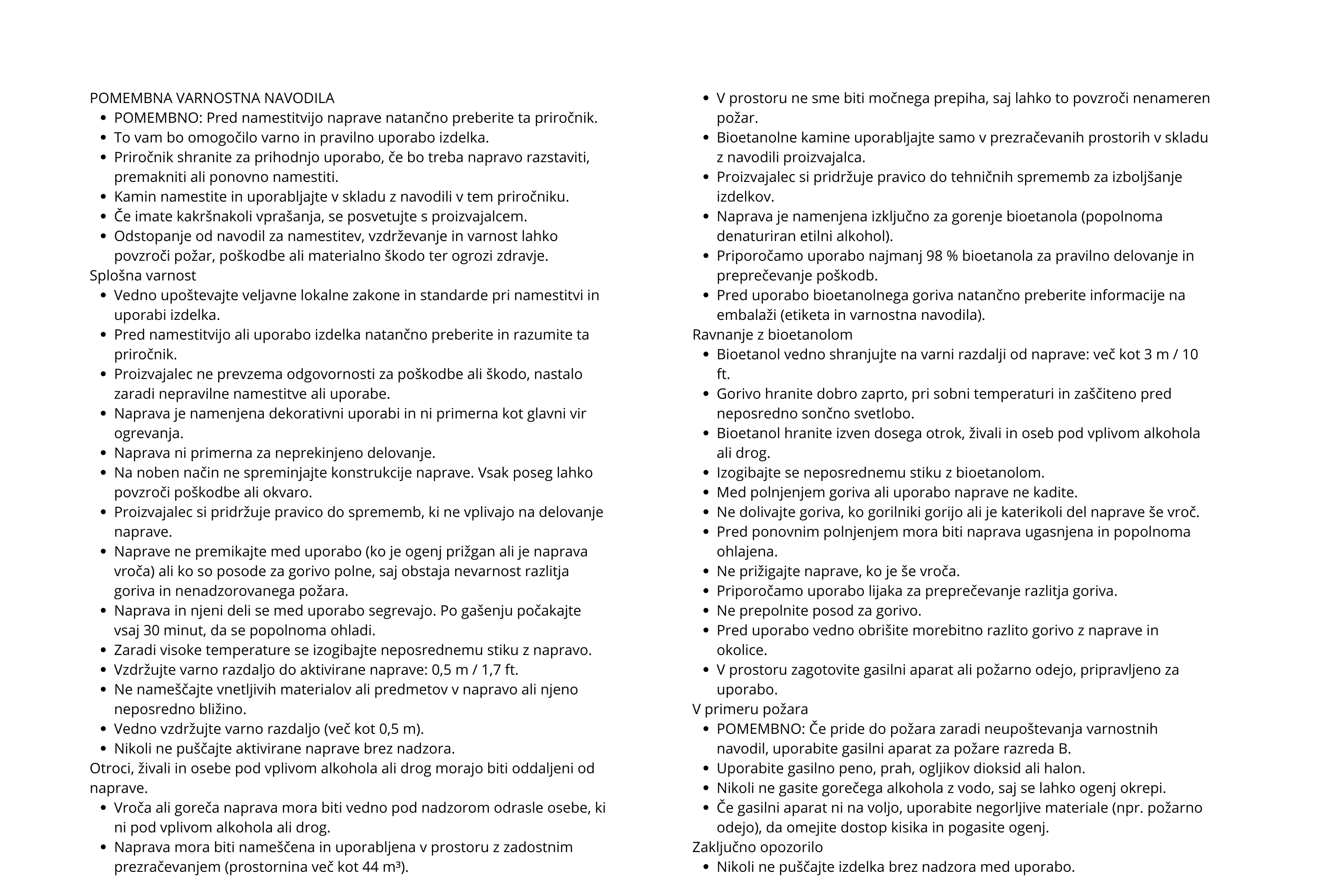 POMEMBNA VARNOSTNA NAVODILA

- POMEMBNO: Pred namestitvijo naprave natančno preberite ta priročnik.
- To vam bo omogočilo varno in pravilno uporabo izdelka.
- Priročnik shranite za prihodnjo uporabo, če bo treba napravo razstaviti, premakniti ali ponovno namestiti.
- Kamin namestite in uporabljajte v skladu z navodili v tem priročniku.
- Če imate kakršnakoli vprašanja, se posvetujte s proizvajalcem.
- Odstopanje od navodil za namestitev, vzdrževanje in varnost lahko povzroči požar, poškodbe ali materialno škodo ter ogrozi zdravje.

Splošna varnost

- Vedno upoštevajte veljavne lokalne zakone in standarde pri namestitvi in uporabi izdelka.
- Pred namestitvijo ali uporabo izdelka natančno preberite in razumite ta priročnik.
- Proizvajalec ne prevzema odgovornosti za poškodbe ali škodo, nastalo zaradi nepravilne namestitve ali uporabe.
- Naprava je namenjena dekorativni uporabi in ni primerna kot glavni vir ogrevanja.
- Naprava ni primerna za neprekinjeno delovanje.
- Na noben način ne spreminjajte konstrukcije naprave. Vsak poseg lahko povzroči poškodbe ali okvaro.
- Proizvajalec si pridržuje pravico do sprememb, ki ne vplivajo na delovanje naprave.
- Naprave ne premikajte med uporabo (ko je ogenj prižgan ali je naprava vroča) ali ko so posode za gorivo polne, saj obstaja nevarnost razlitja goriva in nenadzorovanega požara.
- Naprava in njeni deli se med uporabo segrevajo. Po gašenju počakajte vsaj 30 minut, da se popolnoma ohladi.
- Zaradi visoke temperature se izogibajte neposrednemu stiku z napravo.
- Vzdržujte varno razdaljo do aktivirane naprave: 0,5 m / 1,7 ft.
- Ne nameščajte vnetljivih materialov ali predmetov v napravo ali njeno neposredno bližino.
- Vedno vzdržujte varno razdaljo (več kot 0,5 m).
- Nikoli ne puščajte aktivirane naprave brez nadzora.

Otroci, živali in osebe pod vplivom alkohola ali drog morajo biti oddaljeni od naprave.

- Vroča ali goreča naprava mora biti vedno pod nadzorom odrasle osebe, ki ni pod vplivom alkohola ali drog.
- Naprava mora biti nameščena in uporabljena v prostoru z zadostnim prezračevanjem (prostornina več kot 44 m³).
- V prostoru ne sme biti močnega prepiha, saj lahko to povzroči nenameren požar.
- Bioetanolne kamine uporabljajte samo v prezračevanih prostorih v skladu z navodili proizvajalca.
- Proizvajalec si pridržuje pravico do tehničnih sprememb za izboljšanje izdelkov.
- Naprava je namenjena izključno za gorenje bioetanola (popolnoma denaturiran etilni alkohol).
- Priporočamo uporabo najmanj 98 % bioetanola za pravilno delovanje in preprečevanje poškodb.
- Pred uporabo bioetanolnega goriva natančno preberite informacije na embalaži (etiketa in varnostna navodila).

Ravnanje z bioetanolom

- Bioetanol vedno shranjujte na varni razdalji od naprave: več kot 3 m / 10 ft.
- Gorivo hranite dobro zaprto, pri sobni temperaturi in zaščiteno pred neposredno sončno svetlobo.
- Bioetanol hranite izven dosega otrok, živali in oseb pod vplivom alkohola ali drog.
- Izogibajte se neposrednemu stiku z bioetanolom.
- Med polnjenjem goriva ali uporabo naprave ne kadite.
- Ne dolivajte goriva, ko gorilniki gorijo ali je katerikoli del naprave še vroč.
- Pred ponovnim polnjenjem mora biti naprava ugasnjena in popolnoma ohlajena.
- Ne prižigajte naprave, ko je še vroča.
- Priporočamo uporabo lijaka za preprečevanje razlitja goriva.
- Ne prepolnite posod za gorivo.
- Pred uporabo vedno obrišite morebitno razlito gorivo z naprave in okolice.
- V prostoru zagotovite gasilni aparat ali požarno odejo, pripravljeno za uporabo.

V primeru požara

- POMEMBNO: Če pride do požara zaradi neupoštevanja varnostnih navodil, uporabite gasilni aparat za požare razreda B.
- Uporabite gasilno peno, prah, ogljikov dioksid ali halon.
- Nikoli ne gasite gorečega alkohola z vodo, saj se lahko ogenj okrepi.
- Če gasilni aparat ni na voljo, uporabite negorljive materiale (npr. požarno odejo), da omejite dostop kisika in pogasite ogenj.

Zaključno opozorilo

- Nikoli ne puščajte izdelka brez nadzora med uporabo.